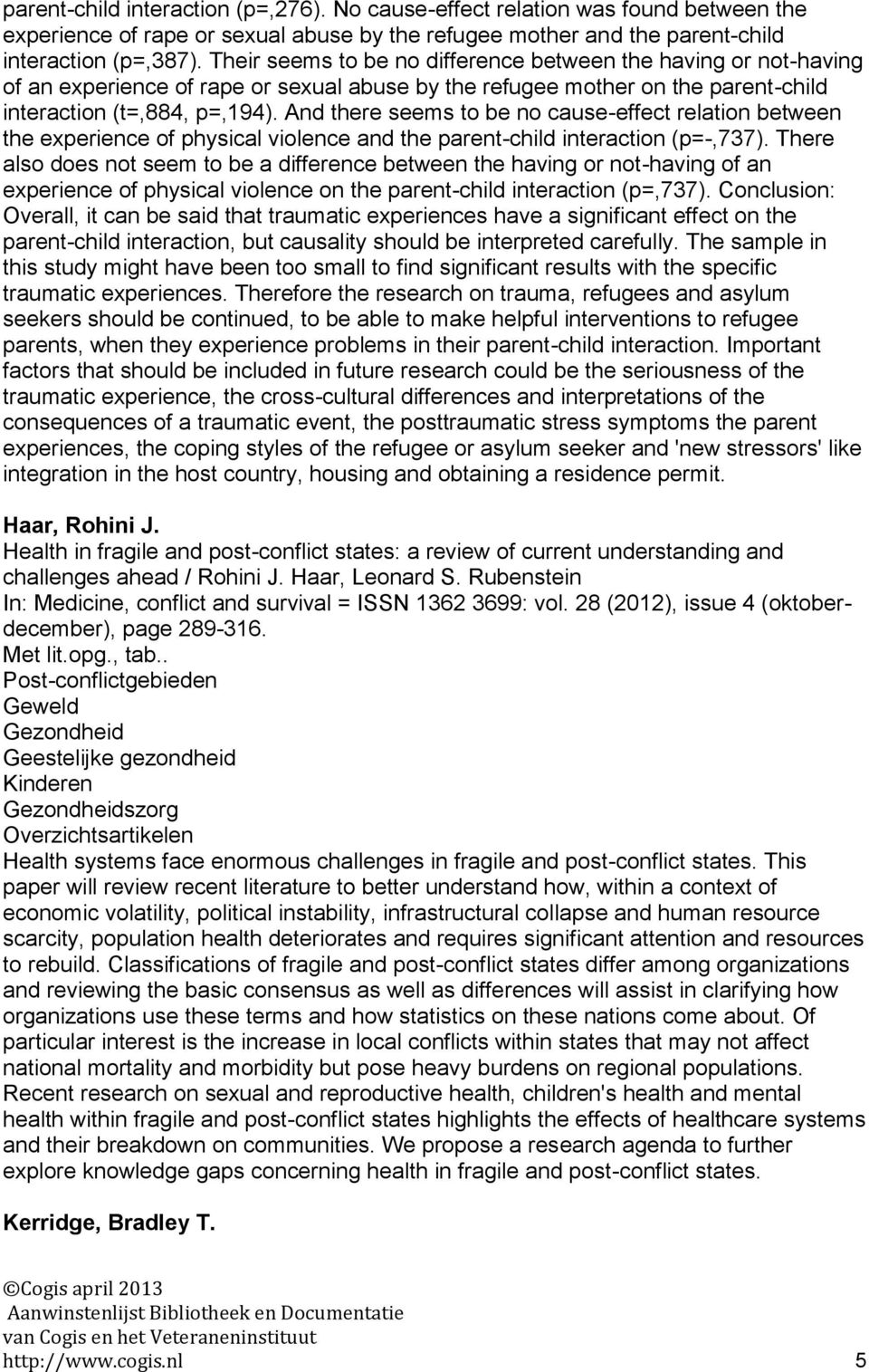 parent-child interaction (p=,276). No cause-effect relation was found between the experience of rape or sexual abuse by the refugee mother and the parent-child interaction (p=,387). Their seems to be no difference between the having or not-having of an experience of rape or sexual abuse by the refugee mother on the parent-child interaction (t=,884, p=,194). And there seems to be no cause-effect relation between the experience of physical violence and the parent-child interaction (p=-,737). There also does not seem to be a difference between the having or not-having of an experience of physical violence on the parent-child interaction (p=,737). Conclusion: Overall, it can be said that traumatic experiences have a significant effect on the parent-child interaction, but causality should be interpreted carefully. The sample in this study might have been too small to find significant results with the specific traumatic experiences. Therefore the research on trauma, refugees and asylum seekers should be continued, to be able to make helpful interventions to refugee parents, when they experience problems in their parent-child interaction. Important factors that should be included in future research could be the seriousness of the traumatic experience, the cross-cultural differences and interpretations of the consequences of a traumatic event, the posttraumatic stress symptoms the parent experiences, the coping styles of the refugee or asylum seeker and 'new stressors' like integration in the host country, housing and obtaining a residence permit.

Haar, Rohini J.
Health in fragile and post-conflict states: a review of current understanding and challenges ahead / Rohini J. Haar, Leonard S. Rubenstein
In: Medicine, conflict and survival = ISSN 1362 3699: vol. 28 (2012), issue 4 (oktober-december), page 289-316.
Met lit.opg., tab..
Post-conflictgebieden
Geweld
Gezondheid
Geestelijke gezondheid
Kinderen
Gezondheidszorg
Overzichtsartikelen
Health systems face enormous challenges in fragile and post-conflict states. This paper will review recent literature to better understand how, within a context of economic volatility, political instability, infrastructural collapse and human resource scarcity, population health deteriorates and requires significant attention and resources to rebuild. Classifications of fragile and post-conflict states differ among organizations and reviewing the basic consensus as well as differences will assist in clarifying how organizations use these terms and how statistics on these nations come about. Of particular interest is the increase in local conflicts within states that may not affect national mortality and morbidity but pose heavy burdens on regional populations. Recent research on sexual and reproductive health, children's health and mental health within fragile and post-conflict states highlights the effects of healthcare systems and their breakdown on communities. We propose a research agenda to further explore knowledge gaps concerning health in fragile and post-conflict states.

Kerridge, Bradley T.

©Cogis april 2013
Aanwinstenlijst Bibliotheek en Documentatie
van Cogis en het Veteraneninstituut
http://www.cogis.nl 5